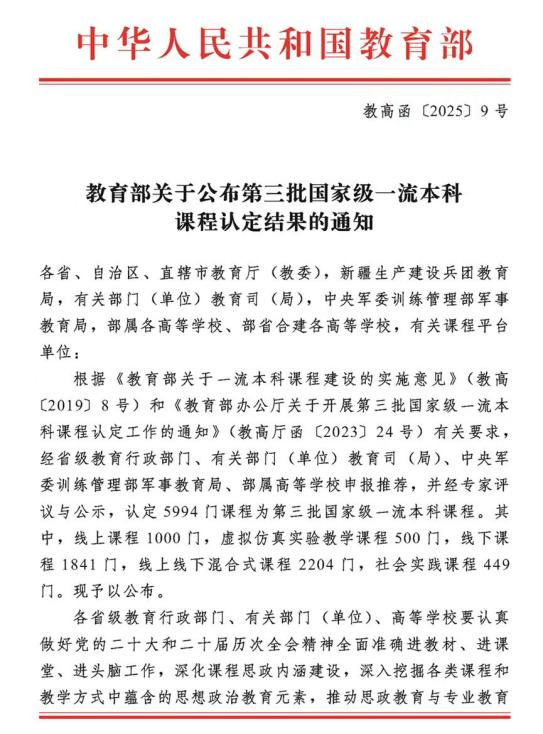 中华人民共和国教育部

教高函〔2025〕9号

教育部关于公布第三批国家级一流本科
课程认定结果的通知

各省、自治区、直辖市教育厅（教委），新疆生产建设兵团教育局，有关部门（单位）教育司（局），中央军委训练管理部军事教育局，部属各高等学校、部省合建各高等学校，有关课程平台单位：

根据《教育部关于一流本科课程建设的实施意见》（教高〔2019〕8号）和《教育部办公厅关于开展第三批国家级一流本科课程认定工作的通知》（教高厅函〔2023〕24号）有关要求，经省级教育行政部门、有关部门（单位）教育司（局）、中央军委训练管理部军事教育局、部属高等学校申报推荐，并经专家评议与公示，认定5994门课程为第三批国家级一流本科课程。其中，线上课程1000门，虚拟仿真实验教学课程500门，线下课程1841门，线上线下混合式课程2204门，社会实践课程449门。现予以公布。

各省级教育行政部门、有关部门（单位）、高等学校要认真做好党的二十大和二十届历次全会精神全面准确进教材、进课堂、进头脑工作，深化课程思政内涵建设，深入挖掘各类课程和教学方式中蕴含的思想政治教育元素，推动思政教育与专业教育